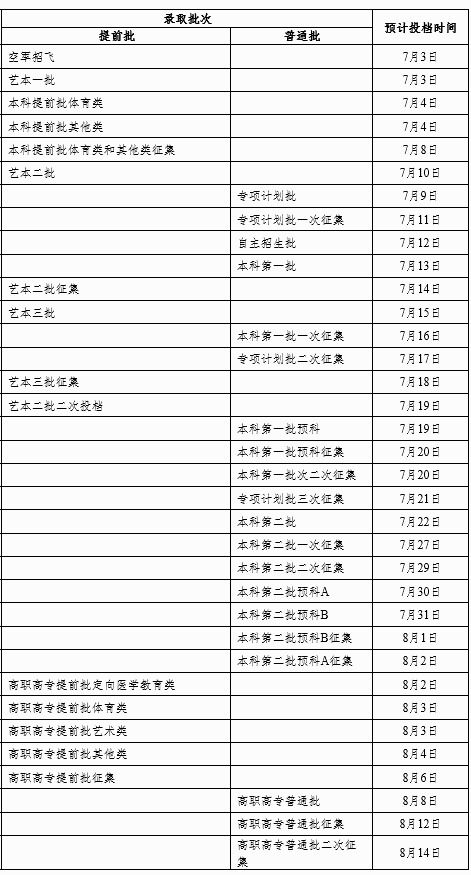 | 录取批次 | | 预计投档时间 |
|---|---|---|
| 提前批 | 普通批 | |
| 空军招飞 | | 7月3日 |
| 艺本一批 | | 7月3日 |
| 本科提前批体育类 | | 7月4日 |
| 本科提前批其他类 | | 7月4日 |
| 本科提前批体育类和其他类征集 | | 7月8日 |
| 艺本二批 | | 7月10日 |
| | 专项计划批 | 7月9日 |
| | 专项计划批一次征集 | 7月11日 |
| | 自主招生批 | 7月12日 |
| | 本科第一批 | 7月13日 |
| 艺本二批征集 | | 7月14日 |
| 艺本三批 | | 7月15日 |
| | 本科第一批一次征集 | 7月16日 |
| | 专项计划批二次征集 | 7月17日 |
| 艺本三批征集 | | 7月18日 |
| 艺本二批二次投档 | | 7月19日 |
| | 本科第一批预科 | 7月19日 |
| | 本科第一批预科征集 | 7月20日 |
| | 本科第一批次二次征集 | 7月20日 |
| | 专项计划批三次征集 | 7月21日 |
| | 本科第二批 | 7月22日 |
| | 本科第二批一次征集 | 7月27日 |
| | 本科第二批二次征集 | 7月29日 |
| | 本科第二批预科A | 7月30日 |
| | 本科第二批预科B | 7月31日 |
| | 本科第二批预科B征集 | 8月1日 |
| | 本科第二批预科A征集 | 8月2日 |
| 高职高专提前批定向医学教育类 | | 8月2日 |
| 高职高专提前批体育类 | | 8月3日 |
| 高职高专提前批艺术类 | | 8月3日 |
| 高职高专提前批其他类 | | 8月4日 |
| 高职高专提前批征集 | | 8月6日 |
| | 高职高专普通批 | 8月8日 |
| | 高职高专普通批征集 | 8月12日 |
| | 高职高专普通批二次征集 | 8月14日 |